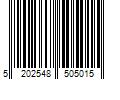 5 202548 505015